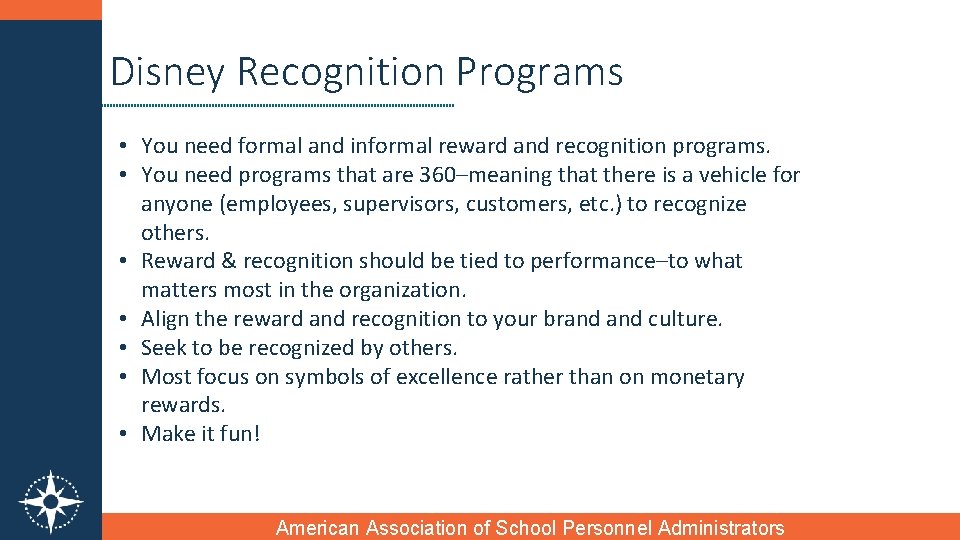 Disney Recognition Programs

• You need formal and informal reward and recognition programs.
• You need programs that are 360–meaning that there is a vehicle for anyone (employees, supervisors, customers, etc.) to recognize others.
• Reward & recognition should be tied to performance–to what matters most in the organization.
• Align the reward and recognition to your brand and culture.
• Seek to be recognized by others.
• Most focus on symbols of excellence rather than on monetary rewards.
• Make it fun!

American Association of School Personnel Administrators